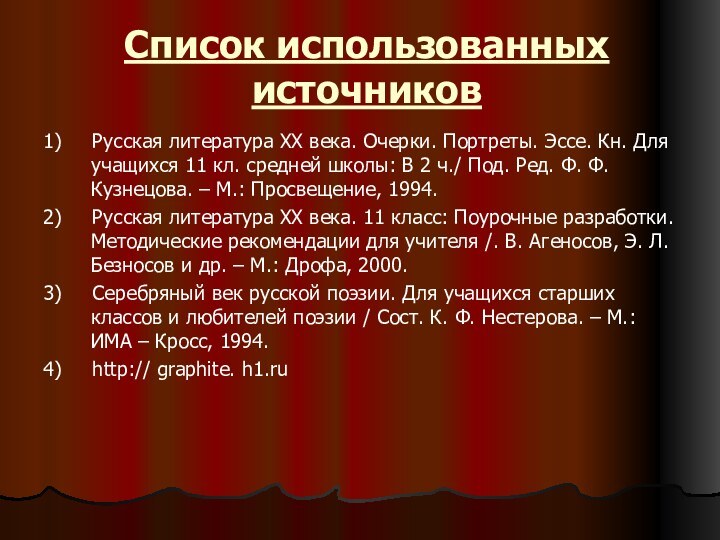 Список использованных источников

1) Русская литература XX века. Очерки. Портреты. Эссе. Кн. Для учащихся 11 кл. средней школы: В 2 ч./ Под. Ред. Ф. Ф. Кузнецова. – М.: Просвещение, 1994.

2) Русская литература XX века. 11 класс: Поурочные разработки. Методические рекомендации для учителя /. В. Агеносов, Э. Л. Безносов и др. – М.: Дрофа, 2000.

3) Серебряный век русской поэзии. Для учащихся старших классов и любителей поэзии / Сост. К. Ф. Нестерова. – М.: ИМА – Кросс, 1994.

4) http:// graphite. h1.ru